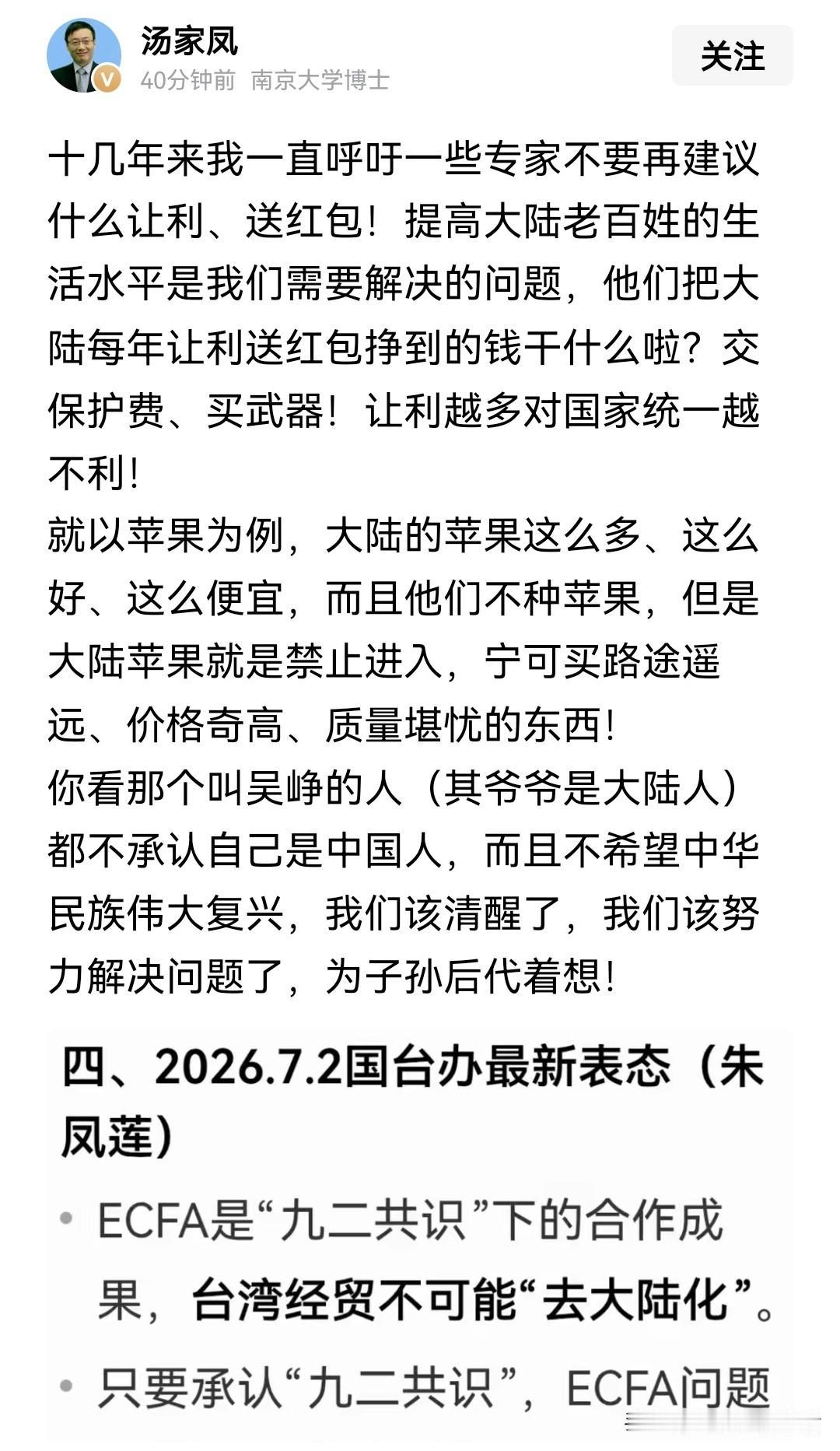 汤家凤
40分钟前 南京大学博士

关注

十几年来我一直呼吁一些专家不要再建议什么让利、送红包！提高大陆老百姓的生活水平是我们需要解决的问题，他们把大陆每年让利送红包挣到的钱干什么啦？交保护费、买武器！让利越多对国家统一越不利！
就以苹果为例，大陆的苹果这么多、这么好、这么便宜，而且他们不种苹果，但是大陆苹果就是禁止进入，宁可买路途遥远、价格奇高、质量堪忧的东西！
你看那个叫吴峥的人（其爷爷是大陆人）都不承认自己是中国人，而且不希望中华民族伟大复兴，我们该清醒了，我们该努力解决问题了，为子孙后代着想！

四、2026.7.2国台办最新表态（朱凤莲）

• ECFA是“九二共识”下的合作成果，台湾经贸不可能“去大陆化”。
• 只要承认“九二共识”，ECFA问题